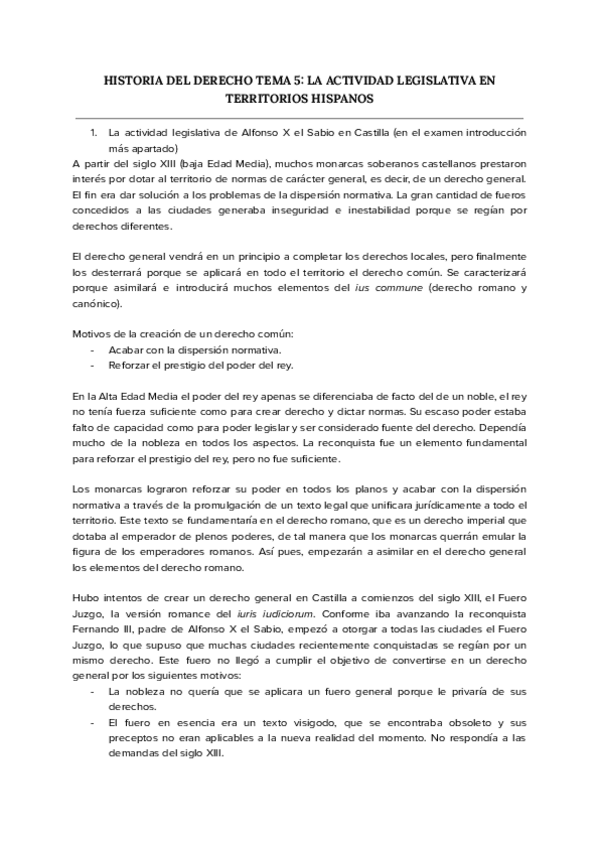 HISTORIA DEL DERECHO TEMA 5: LA ACTIVIDAD LEGISLATIVA EN TERRITORIOS HISPANOS

1. La actividad legislativa de Alfonso X el Sabio en Castilla (en el examen introducción más apartado)

A partir del siglo XIII (baja Edad Media), muchos monarcas soberanos castellanos prestaron interés por dotar al territorio de normas de carácter general, es decir, de un derecho general. El fin era dar solución a los problemas de la dispersión normativa. La gran cantidad de fueros concedidos a las ciudades generaba inseguridad e inestabilidad porque se regían por derechos diferentes.

El derecho general vendrá en un principio a completar los derechos locales, pero finalmente los desterrará porque se aplicará en todo el territorio el derecho común. Se caracterizará porque asimilará e introducirá muchos elementos del ius commune (derecho romano y canónico).

Motivos de la creación de un derecho común:
- Acabar con la dispersión normativa.
- Reforzar el prestigio del poder del rey.

En la Alta Edad Media el poder del rey apenas se diferenciaba de facto del de un noble, el rey no tenía fuerza suficiente como para crear derecho y dictar normas. Su escaso poder estaba falto de capacidad como para poder legislar y ser considerado fuente del derecho. Dependía mucho de la nobleza en todos los aspectos. La reconquista fue un elemento fundamental para reforzar el prestigio del rey, pero no fue suficiente.

Los monarcas lograron reforzar su poder en todos los planos y acabar con la dispersión normativa a través de la promulgación de un texto legal que unificara jurídicamente a todo el territorio. Este texto se fundamentaría en el derecho romano, que es un derecho imperial que dotaba al emperador de plenos poderes, de tal manera que los monarcas querrán emular la figura de los emperadores romanos. Así pues, empezarán a asimilar en el derecho general los elementos del derecho romano.

Hubo intentos de crear un derecho general en Castilla a comienzos del siglo XIII, el Fuero Juzgo, la versión romance del iuris iudiciorum. Conforme iba avanzando la reconquista Fernando III, padre de Alfonso X el Sabio, empezó a otorgar a todas las ciudades el Fuero Juzgo, lo que supuso que muchas ciudades recientemente conquistadas se regían por un mismo derecho. Este fuero no llegó a cumplir el objetivo de convertirse en un derecho general por los siguientes motivos:
- La nobleza no quería que se aplicara un fuero general porque le privaría de sus derechos.
- El fuero en esencia era un texto visigodo, que se encontraba obsoleto y sus preceptos no eran aplicables a la nueva realidad del momento. No respondía a las demandas del siglo XIII.